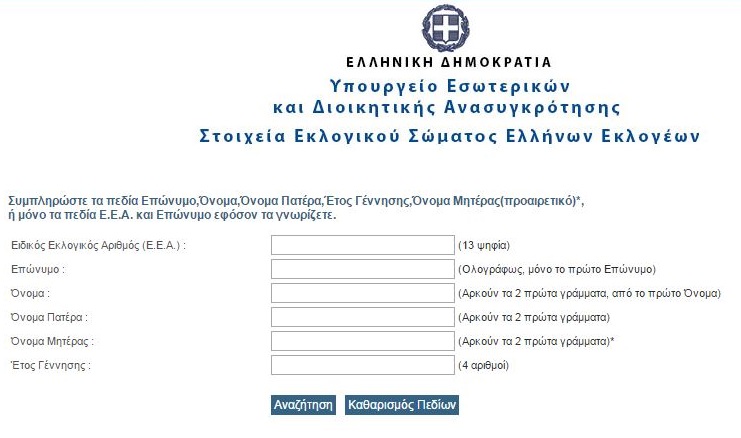 ΕΛΛΗΝΙΚΗ ΔΗΜΟΚΡΑΤΙΑ
Υπουργείο Εσωτερικών
και Διοικητικής Ανασυγκρότησης
Στοιχεία Εκλογικού Σώματος Ελλήνων Εκλογέων

Συμπληρώστε τα πεδία Επώνυμο,Όνομα,Όνομα Πατέρα,Έτος Γέννησης,Όνομα Μητέρας(προαιρετικό)*, ή μόνο τα πεδία Ε.Ε.Α. και Επώνυμο εφόσον τα γνωρίζετε.

Ειδικός Εκλογικός Αριθμός (Ε.Ε.Α.) : (13 ψηφία)
Επώνυμο : (Ολογράφως, μόνο το πρώτο Επώνυμο)
Όνομα : (Αρκούν τα 2 πρώτα γράμματα, από το πρώτο Όνομα)
Όνομα Πατέρα : (Αρκούν τα 2 πρώτα γράμματα)
Όνομα Μητέρας : (Αρκούν τα 2 πρώτα γράμματα)*
Έτος Γέννησης : (4 αριθμοί)

Αναζήτηση Καθαρισμός Πεδίων